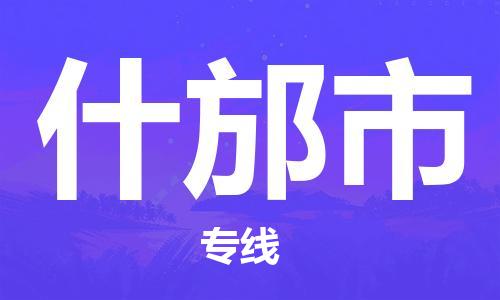 什邡市

专线